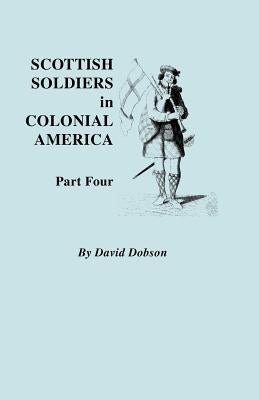 SCOTTISH SOLDIERS in COLONIAL AMERICA

Part Four

By David Dobson